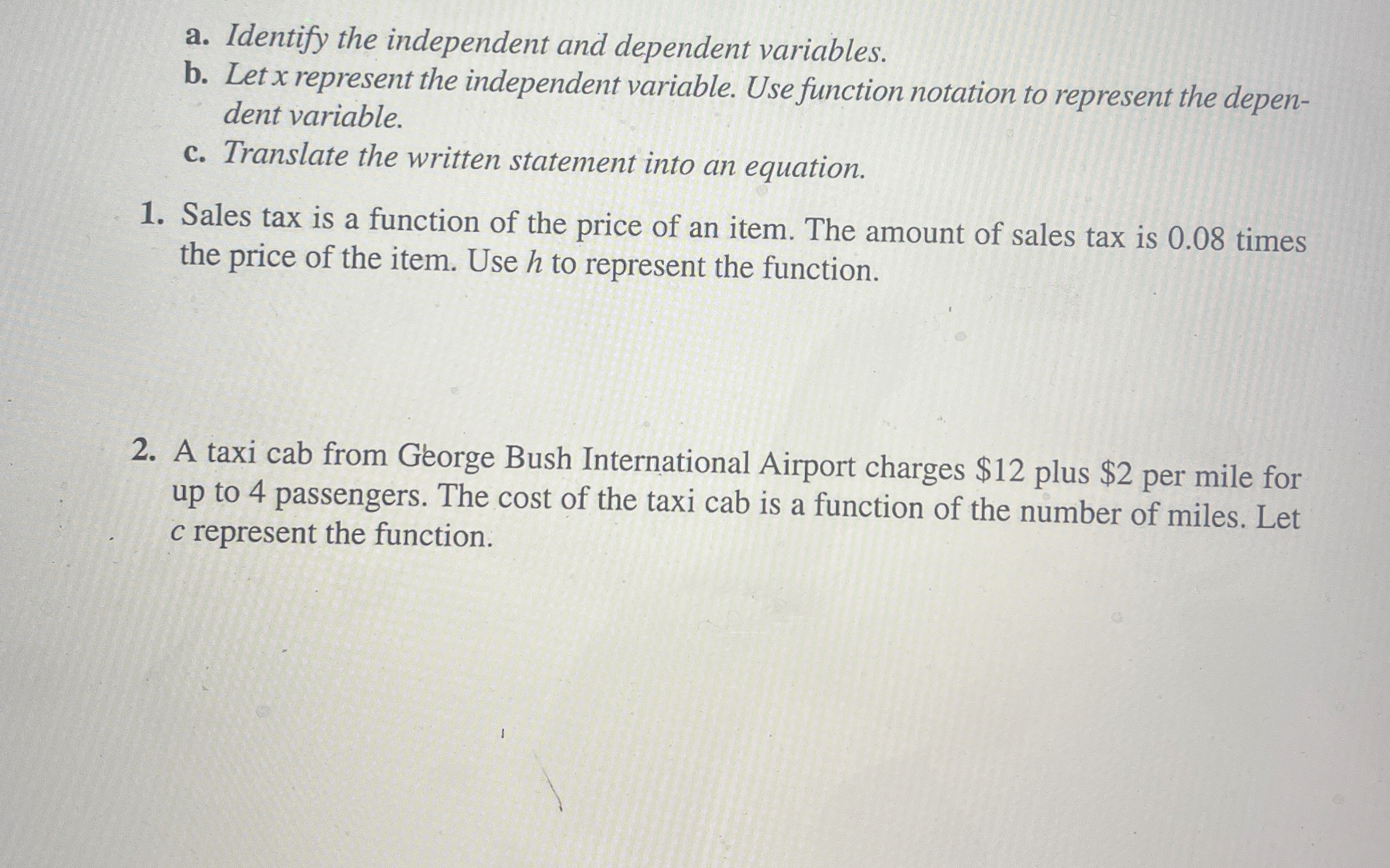 a. Identify the independent and dependent variables.
b. Let x represent the independent variable. Use function notation to represent the dependent variable.
c. Translate the written statement into an equation.

1. Sales tax is a function of the price of an item. The amount of sales tax is 0.08 times the price of the item. Use h to represent the function.

2. A taxi cab from George Bush International Airport charges $12 plus $2 per mile for up to 4 passengers. The cost of the taxi cab is a function of the number of miles. Let c represent the function.